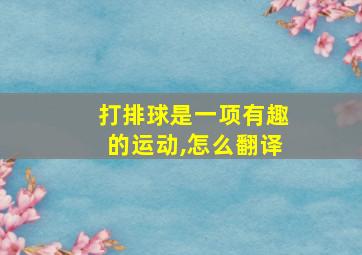 打排球是一项有趣的运动,怎么翻译